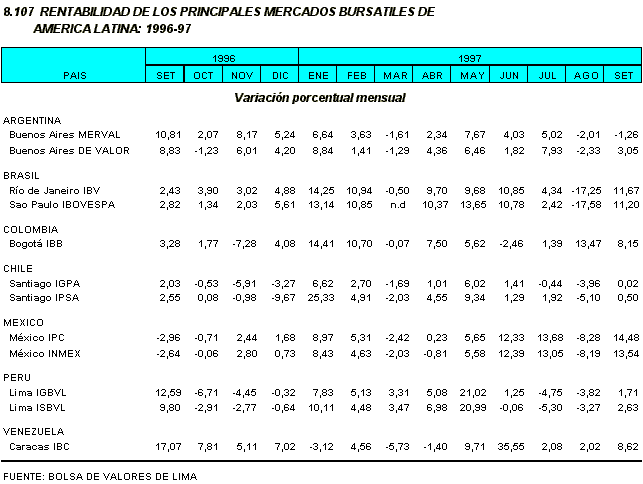 8.107 RENTABILIDAD DE LOS PRINCIPALES MERCADOS BURSATILES DE AMERICA LATINA: 1996-97

| PAIS | 1996 SET | 1996 OCT | 1996 NOV | 1996 DIC | 1997 ENE | 1997 FEB | 1997 MAR | 1997 ABR | 1997 MAY | 1997 JUN | 1997 JUL | 1997 AGO | 1997 SET |
|---|---|---|---|---|---|---|---|---|---|---|---|---|---|
| Variación porcentual mensual | | | | | | | | | | | | | |
| ARGENTINA | | | | | | | | | | | | | |
| Buenos Aires MERVAL | 10,81 | 2,07 | 8,17 | 5,24 | 6,64 | 3,63 | -1,61 | 2,34 | 7,67 | 4,03 | 5,02 | -2,01 | -1,26 |
| Buenos Aires DE VALOR | 8,83 | -1,23 | 6,01 | 4,20 | 8,84 | 1,41 | -1,29 | 4,36 | 6,46 | 1,82 | 7,93 | -2,33 | 3,05 |
| BRASIL | | | | | | | | | | | | | |
| Río de Janeiro IBV | 2,43 | 3,90 | 3,02 | 4,88 | 14,25 | 10,94 | -0,50 | 9,70 | 9,68 | 10,85 | 4,34 | -17,25 | 11,67 |
| Sao Paulo IBOVESPA | 2,82 | 1,34 | 2,03 | 5,61 | 13,14 | 10,85 | n.d | 10,37 | 13,65 | 10,78 | 2,42 | -17,58 | 11,20 |
| COLOMBIA | | | | | | | | | | | | | |
| Bogotá IBB | 3,28 | 1,77 | -7,28 | 4,08 | 14,41 | 10,70 | -0,07 | 7,50 | 5,62 | -2,46 | 1,39 | 13,47 | 8,15 |
| CHILE | | | | | | | | | | | | | |
| Santiago IGPA | 2,03 | -0,53 | -5,91 | -3,27 | 6,62 | 2,70 | -1,69 | 1,01 | 6,02 | 1,41 | -0,44 | -3,96 | 0,02 |
| Santiago IPSA | 2,55 | 0,08 | -0,98 | -9,67 | 25,33 | 4,91 | -2,03 | 4,55 | 9,34 | 1,29 | 1,92 | -5,10 | 0,50 |
| MEXICO | | | | | | | | | | | | | |
| México IPC | -2,96 | -0,71 | 2,44 | 1,68 | 8,97 | 5,31 | -2,42 | 0,23 | 5,65 | 12,33 | 13,68 | -8,28 | 14,48 |
| México INMEX | -2,64 | -0,06 | 2,80 | 0,73 | 8,43 | 4,63 | -2,03 | -0,81 | 5,58 | 12,39 | 13,05 | -8,19 | 13,54 |
| PERU | | | | | | | | | | | | | |
| Lima IGBVL | 12,59 | -6,71 | -4,45 | -0,32 | 7,83 | 5,13 | 3,31 | 5,08 | 21,02 | 1,25 | -4,75 | -3,82 | 1,71 |
| Lima ISBVL | 9,80 | -2,91 | -2,77 | -0,64 | 10,11 | 4,48 | 3,47 | 6,98 | 20,99 | -0,06 | -5,30 | -3,27 | 2,63 |
| VENEZUELA | | | | | | | | | | | | | |
| Caracas IBC | 17,07 | 7,81 | 5,11 | 7,02 | -3,12 | 4,56 | -5,73 | -1,40 | 9,71 | 35,55 | 2,08 | 2,02 | 8,62 |

FUENTE: BOLSA DE VALORES DE LIMA